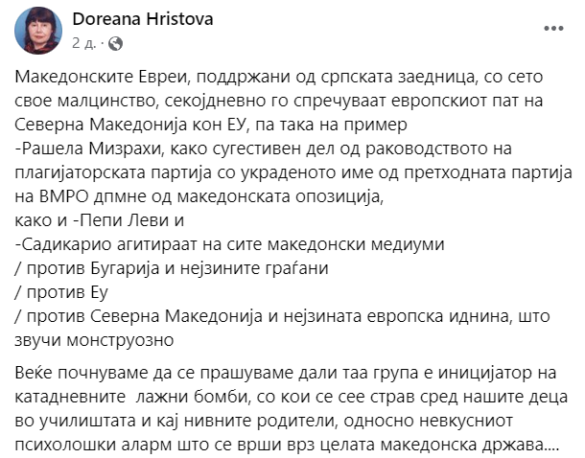 Doreana Hristova
2 д. ·

Македонските Евреи, поддржани од српската заедница, со сето свое малцинство, секојдневно го спречуваат европскиот пат на Северна Македонија кон ЕУ, па така на пример
-Рашела Мизрахи, како сугестивен дел од раководството на плагијаторската партија со украденото име од претходната партија на ВМРО дпмне од македонската опозиција,
како и -Пепи Леви и
-Садикарио агитираат на сите македонски медиуми
/ против Бугарија и нејзините граѓани
/ против Еу
/ против Северна Македонија и нејзината европска иднина, што звучи монструозно

Веќе почнуваме да се прашуваме дали таа група е иницијатор на катадневните лажни бомби, со кои се сее страв сред нашите деца во училиштата и кај нивните родители, односно невкусниот психолошки аларм што се врши врз целата македонска држава....